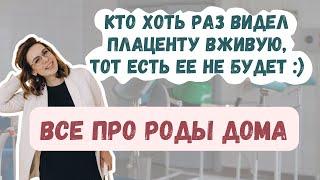 КТО ХОТЬ РАЗ ВИДЕЛ ПЛАЦЕНТУ ВЖИВУЮ, ТОТ ЕСТЬ ЕЕ НЕ БУДЕТ :)

ВСЕ ПРО РОДЫ ДОМА